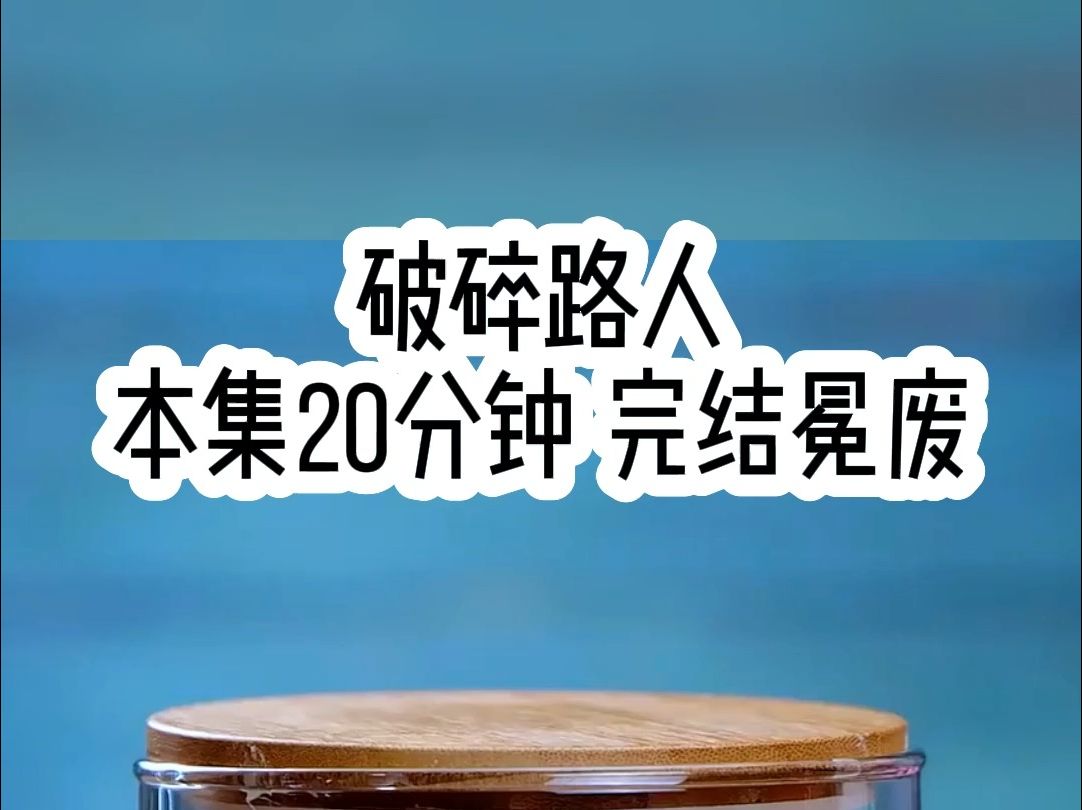 破碎路人
本集20分钟 完结冕废